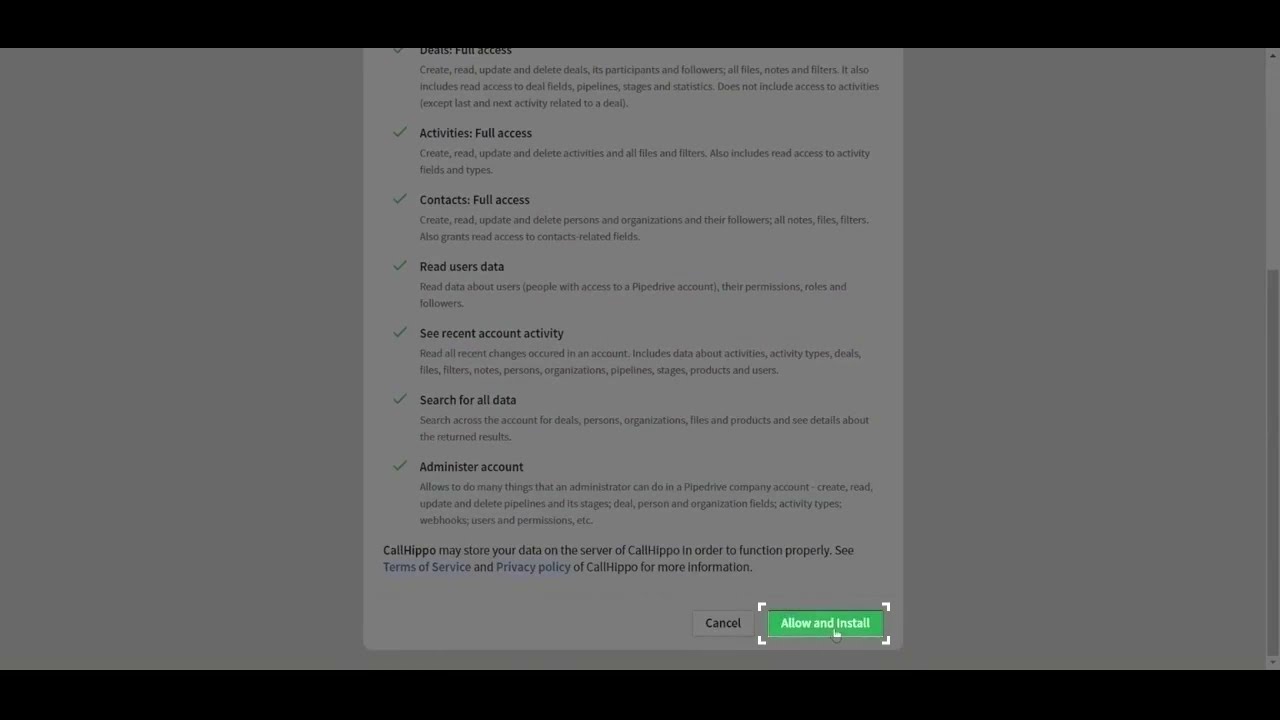 Deals: Full access
Create, read, update and delete deals, its participants and followers; all files, notes and filters. It also includes read access to deal fields, pipelines, stages and statistics. Does not include access to activities (except last and next activity related to a deal).

Activities: Full access
Create, read, update and delete activities and all files and filters. Also includes read access to activity fields and types.

Contacts: Full access
Create, read, update and delete persons and organizations and their followers; all notes, files, filters. Also grants read access to contacts-related fields.

Read users data
Read data about users (people with access to a Pipedrive account), their permissions, roles and followers.

See recent account activity
Read all recent changes occured in an account. Includes data about activities, activity types, deals, files, filters, notes, persons, organizations, pipelines, stages, products and users.

Search for all data
Search across the account for deals, persons, organizations, files and products and see details about the returned results.

Administer account
Allows to do many things that an administrator can do in a Pipedrive company account - create, read, update and delete pipelines and its stages; deal, person and organization fields; activity types; webhooks; users and permissions, etc.

CallHippo may store your data on the server of CallHippo in order to function properly. See Terms of Service and Privacy policy of CallHippo for more information.

Cancel
Allow and Install